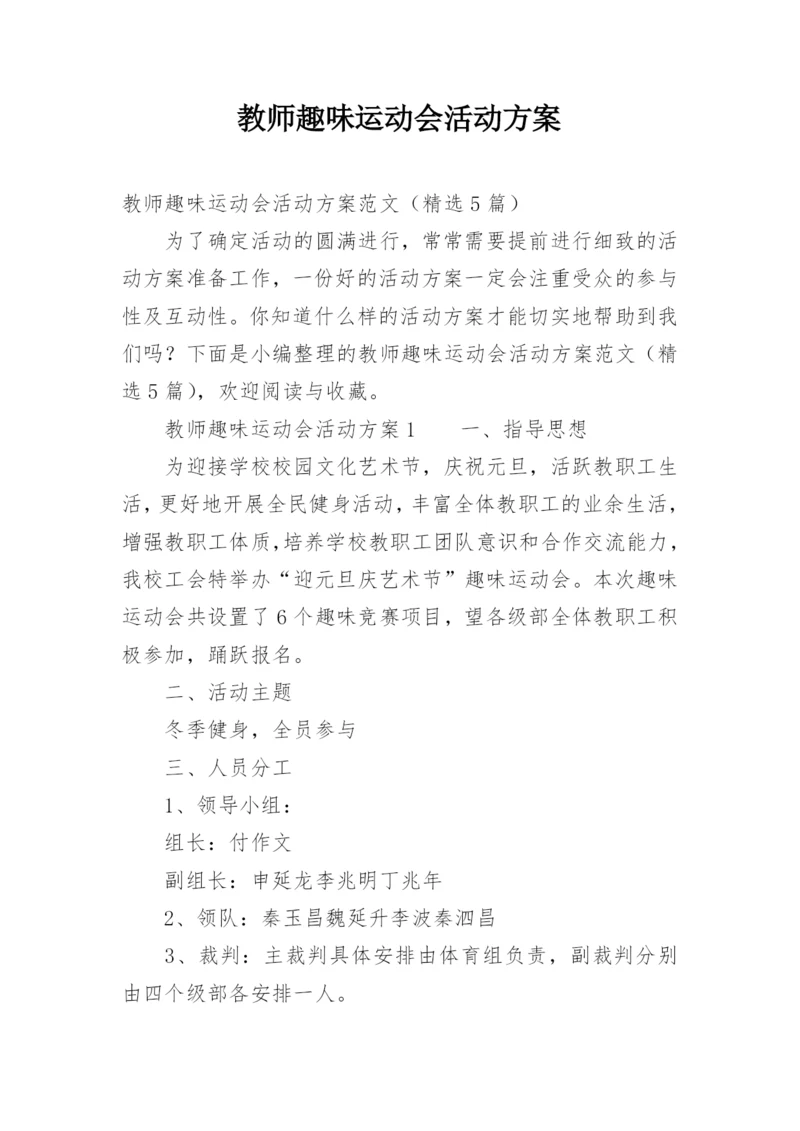 教师趣味运动会活动方案

教师趣味运动会活动方案范文（精选5篇）

为了确定活动的圆满进行，常常需要提前进行细致的活动方案准备工作，一份好的活动方案一定会注重受众的参与性及互动性。你知道什么样的活动方案才能切实地帮助到我们吗？下面是小编整理的教师趣味运动会活动方案范文（精选5篇），欢迎阅读与收藏。

教师趣味运动会活动方案1　　一、指导思想

为迎接学校校园文化艺术节，庆祝元旦，活跃教职工生活，更好地开展全民健身活动，丰富全体教职工的业余生活，增强教职工体质，培养学校教职工团队意识和合作交流能力，我校工会特举办“迎元旦庆艺术节”趣味运动会。本次趣味运动会共设置了6个趣味竞赛项目，望各级部全体教职工积极参加，踊跃报名。

二、活动主题

冬季健身，全员参与

三、人员分工

1、领导小组：

组长：付作文

副组长：申延龙李兆明丁兆年

2、领队：秦玉昌魏延升李波秦泗昌

3、裁判：主裁判具体安排由体育组负责，副裁判分别由四个级部各安排一人。